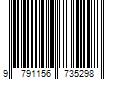 9 791156 735298